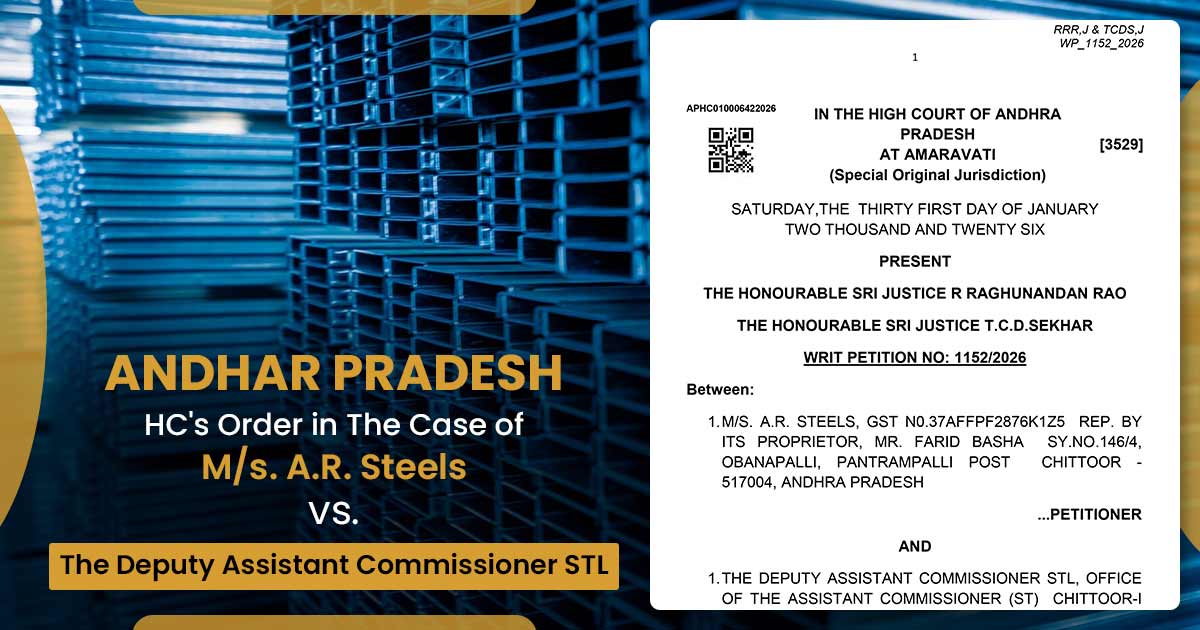 ANDHAR PRADESH
HC's Order in The Case of
M/s. A.R. Steels
VS.
The Deputy Assistant Commissioner STL

RRR,J & TCDS,J
WP_1152_2026

1

APHC010006422026

IN THE HIGH COURT OF ANDHRA PRADESH
AT AMARAVATI
(Special Original Jurisdiction)

[3529]

SATURDAY,THE THIRTY FIRST DAY OF JANUARY
TWO THOUSAND AND TWENTY SIX

PRESENT

THE HONOURABLE SRI JUSTICE R RAGHUNANDAN RAO

THE HONOURABLE SRI JUSTICE T.C.D.SEKHAR

WRIT PETITION NO: 1152/2026

Between:

1. M/S. A.R. STEELS, GST N0.37AFFPF2876K1Z5 REP. BY ITS PROPRIETOR, MR. FARID BASHA SY.NO.146/4, OBANAPALLI, PANTRAMPALLI POST CHITTOOR - 517004, ANDHRA PRADESH

...PETITIONER

AND

1. THE DEPUTY ASSISTANT COMMISSIONER STL, OFFICE OF THE ASSISTANT COMMISSIONER (ST) CHITTOOR-I